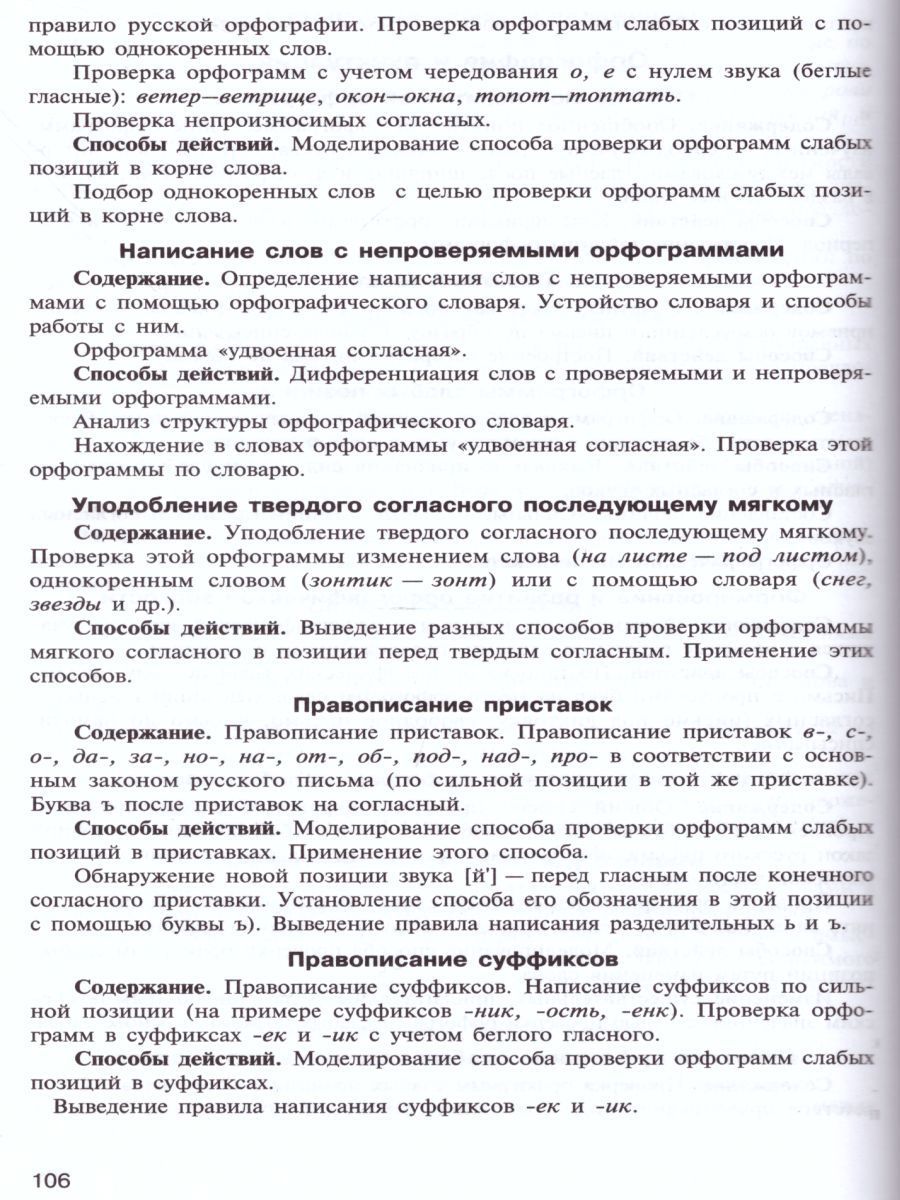 правило русской орфографии. Проверка орфограмм слабых позиций с помощью однокоренных слов.

Проверка орфограмм с учетом чередования о, е с нулем звука (беглые гласные): ветер—ветрище, окон—окна, топот—топтать.

Проверка непроизносимых согласных.

Способы действий. Моделирование способа проверки орфограмм слабых позиций в корне слова.

Подбор однокоренных слов с целью проверки орфограмм слабых позиций в корне слова.

Написание слов с непроверяемыми орфограммами

Содержание. Определение написания слов с непроверяемыми орфограммами с помощью орфографического словаря. Устройство словаря и способы работы с ним.

Орфограмма «удвоенная согласная».

Способы действий. Дифференциация слов с проверяемыми и непроверяемыми орфограммами.

Анализ структуры орфографического словаря.

Нахождение в словах орфограммы «удвоенная согласная». Проверка этой орфограммы по словарю.

Уподобление твердого согласного последующему мягкому

Содержание. Уподобление твердого согласного последующему мягкому. Проверка этой орфограммы изменением слова (на листе — под листом), однокоренным словом (зонтик — зонт) или с помощью словаря (снег, звезды и др.).

Способы действий. Выведение разных способов проверки орфограммы мягкого согласного в позиции перед твердым согласным. Применение этих способов.

Правописание приставок

Содержание. Правописание приставок. Правописание приставок в-, с-, о-, да-, за-, но-, на-, от-, об-, под-, над-, про- в соответствии с основным законом русского письма (по сильной позиции в той же приставке). Буква ъ после приставок на согласный.

Способы действий. Моделирование способа проверки орфограмм слабых позиций в приставках. Применение этого способа.

Обнаружение новой позиции звука [й'] — перед гласным после конечного согласного приставки. Установление способа его обозначения в этой позиции с помощью буквы ъ). Выведение правила написания разделительных ь и ъ.

Правописание суффиксов

Содержание. Правописание суффиксов. Написание суффиксов по сильной позиции (на примере суффиксов -ник, -ость, -енк). Проверка орфограмм в суффиксах -ек и -ик с учетом беглого гласного.

Способы действий. Моделирование способа проверки орфограмм слабых позиций в суффиксах.

Выведение правила написания суффиксов -ек и -ик.

106